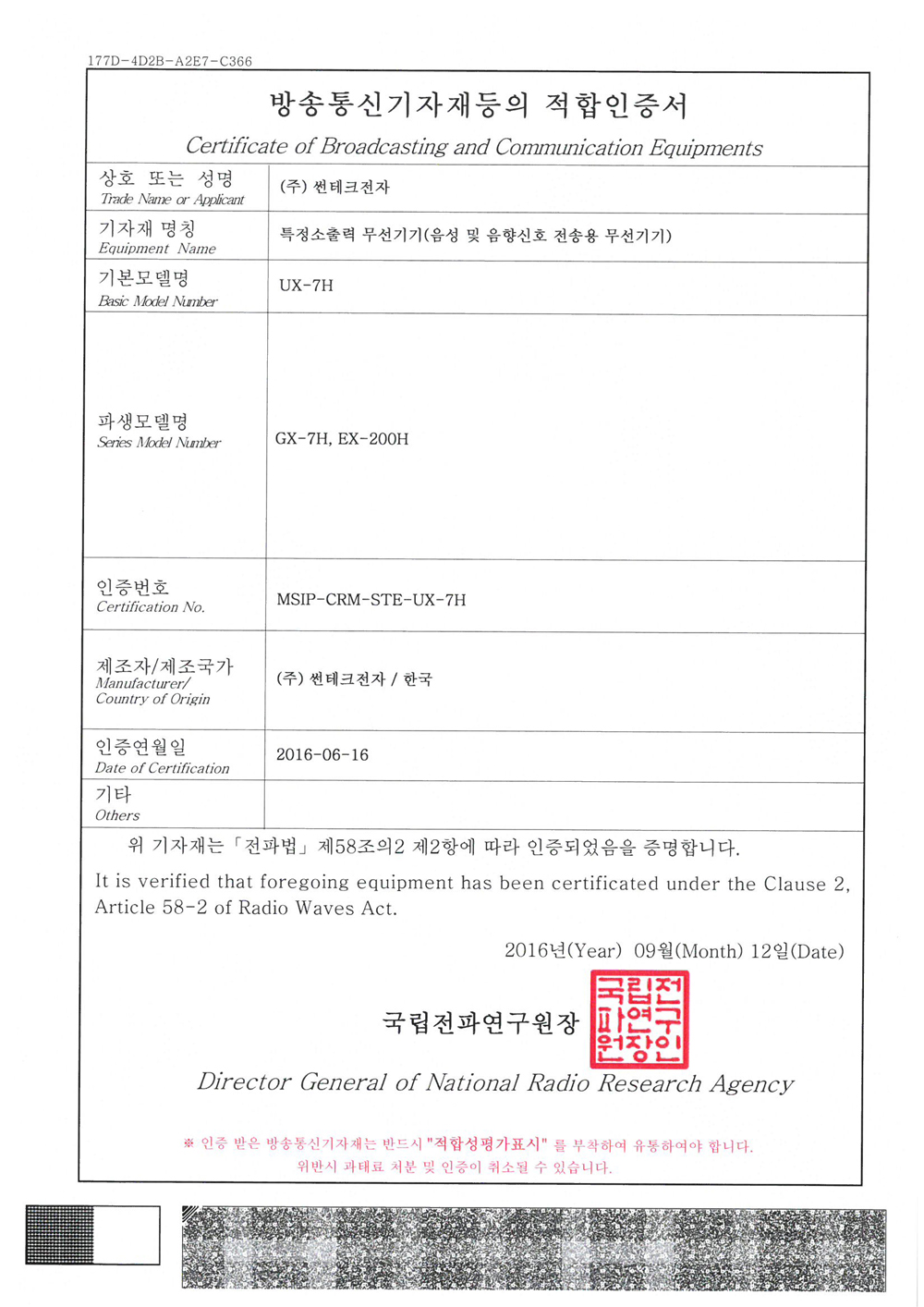 177D-4D2B-A2E7-C366

방송통신기자재등의 적합인증서
Certificate of Broadcasting and Communication Equipments

| | |
|---|---|
| 상호 또는 성명 Trade Name or Applicant | (주) 썬테크전자 |
| 기자재 명칭 Equipment Name | 특정소출력 무선기기(음성 및 음향신호 전송용 무선기기) |
| 기본모델명 Basic Model Number | UX-7H |
| 파생모델명 Series Model Number | GX-7H, EX-200H |
| 인증번호 Certification No. | MSIP-CRM-STE-UX-7H |
| 제조자/제조국가 Manufacturer/ Country of Origin | (주) 썬테크전자 / 한국 |
| 인증연월일 Date of Certification | 2016-06-16 |
| 기타 Others | |

위 기자재는 「전파법」 제58조의2 제2항에 따라 인증되었음을 증명합니다.

It is verified that foregoing equipment has been certificated under the Clause 2, Article 58-2 of Radio Waves Act.

2016년(Year) 09월(Month) 12일(Date)

국립전파연구원장

국립전파연구원장인

Director General of National Radio Research Agency

※ 인증 받은 방송통신기자재는 반드시 "적합성평가표시" 를 부착하여 유통하여야 합니다. 위반시 과태료 처분 및 인증이 취소될 수 있습니다.